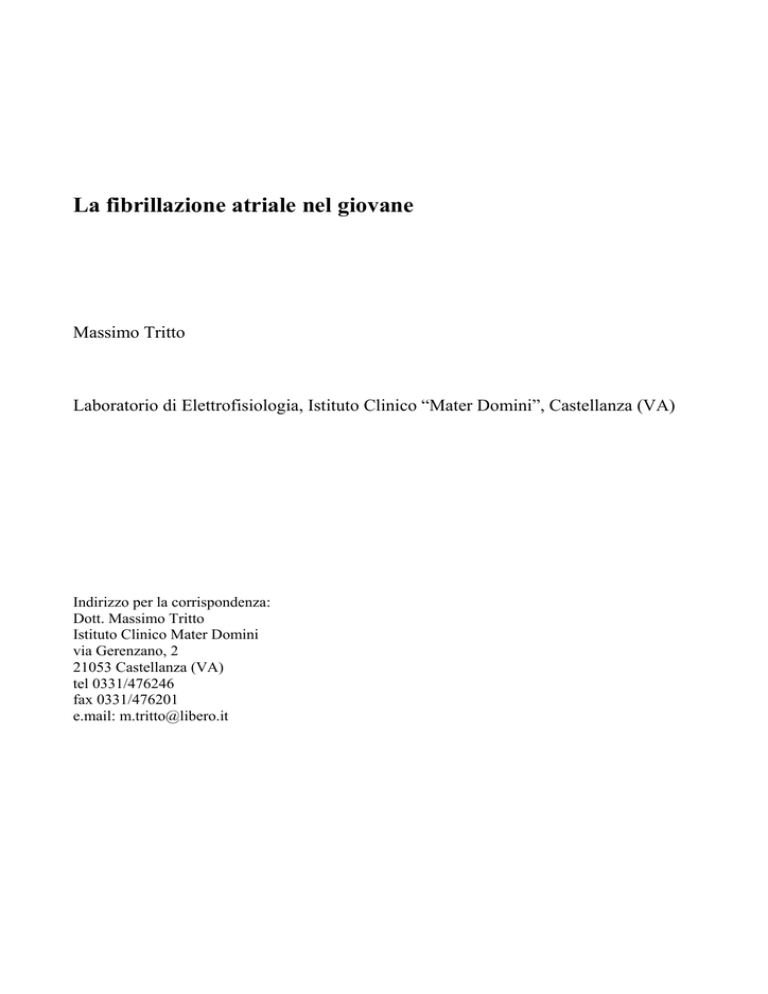 La fibrillazione atriale nel giovane

Massimo Tritto

Laboratorio di Elettrofisiologia, Istituto Clinico “Mater Domini”, Castellanza (VA)

Indirizzo per la corrispondenza:
Dott. Massimo Tritto
Istituto Clinico Mater Domini
via Gerenzano, 2
21053 Castellanza (VA)
tel 0331/476246
fax 0331/476201
e.mail: m.tritto@libero.it